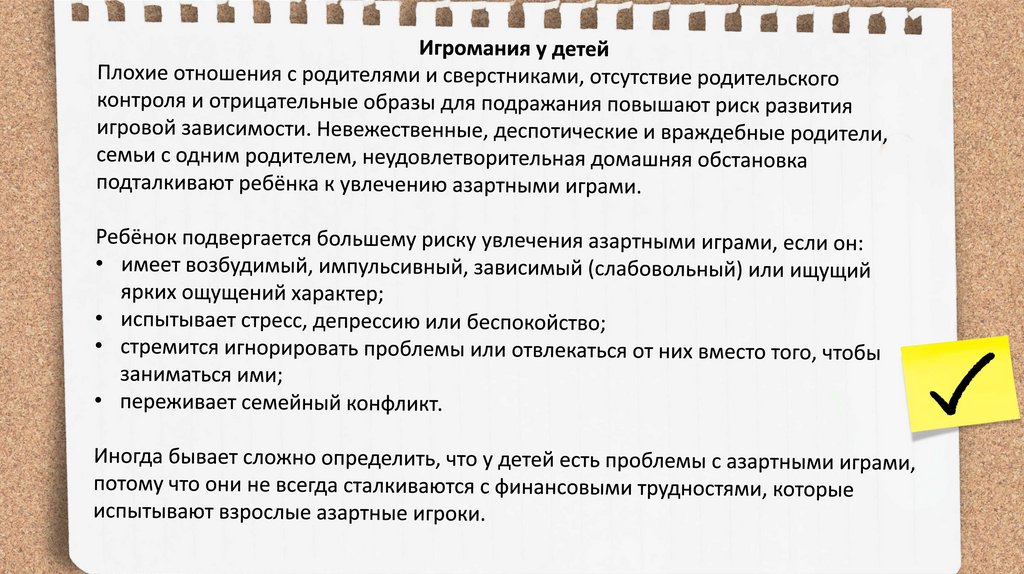 Игромания у детей

Плохие отношения с родителями и сверстниками, отсутствие родительского контроля и отрицательные образы для подражания повышают риск развития игровой зависимости. Невежественные, деспотические и враждебные родители, семьи с одним родителем, неудовлетворительная домашняя обстановка подталкивают ребёнка к увлечению азартными играми.

Ребёнок подвергается большему риску увлечения азартными играми, если он:
• имеет возбудимый, импульсивный, зависимый (слабовольный) или ищущий ярких ощущений характер;
• испытывает стресс, депрессию или беспокойство;
• стремится игнорировать проблемы или отвлекаться от них вместо того, чтобы заниматься ими;
• переживает семейный конфликт.

Иногда бывает сложно определить, что у детей есть проблемы с азартными играми, потому что они не всегда сталкиваются с финансовыми трудностями, которые испытывают взрослые азартные игроки.